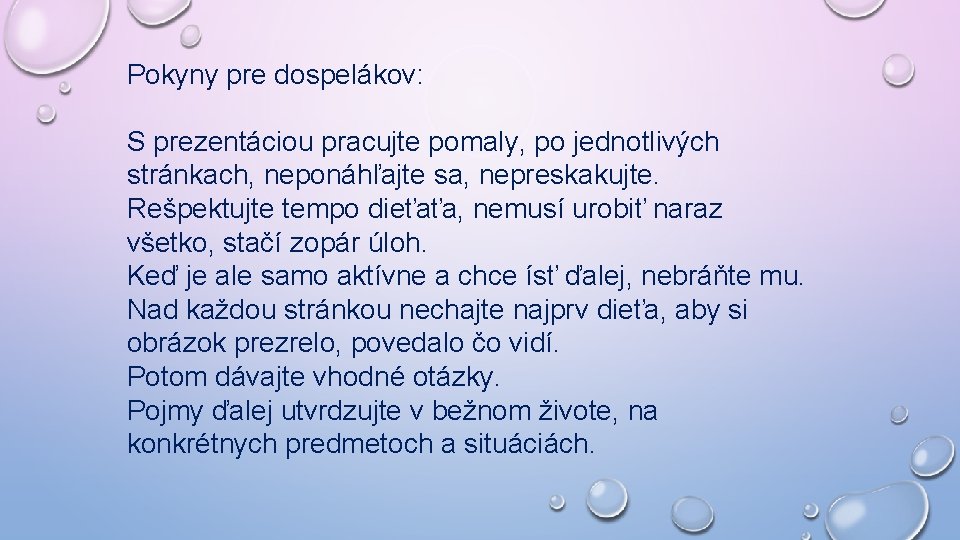 Pokyny pre dospelákov:

S prezentáciou pracujte pomaly, po jednotlivých stránkach, neponáhľajte sa, nepreskakujte.
Rešpektujte tempo dieťaťa, nemusí urobiť naraz všetko, stačí zopár úloh.
Keď je ale samo aktívne a chce ísť ďalej, nebráňte mu.
Nad každou stránkou nechajte najprv dieťa, aby si obrázok prezrelo, povedalo čo vidí.
Potom dávajte vhodné otázky.
Pojmy ďalej utvrdzujte v bežnom živote, na konkrétnych predmetoch a situáciách.